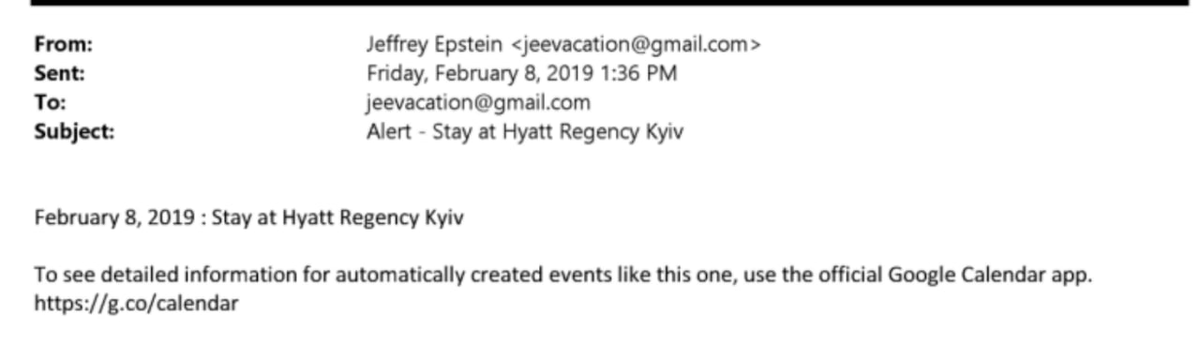 From: Jeffrey Epstein <jeevacation@gmail.com>
Sent: Friday, February 8, 2019 1:36 PM
To: jeevacation@gmail.com
Subject: Alert - Stay at Hyatt Regency Kyiv

February 8, 2019 : Stay at Hyatt Regency Kyiv

To see detailed information for automatically created events like this one, use the official Google Calendar app. https://g.co/calendar